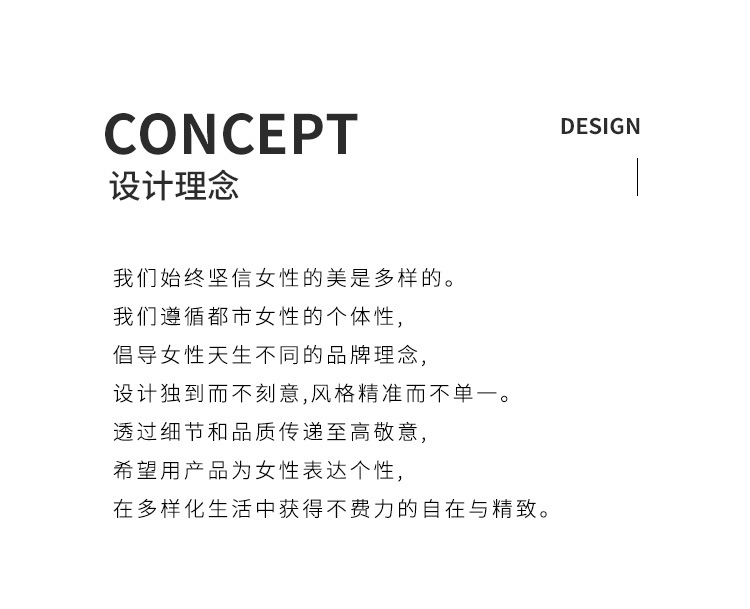 CONCEPT
设计理念

DESIGN

我们始终坚信女性的美是多样的。
我们遵循都市女性的个体性,
倡导女性天生不同的品牌理念,
设计独到而不刻意,风格精准而不单一。
透过细节和品质传递至高敬意,
希望用产品为女性表达个性,
在多样化生活中获得不费力的自在与精致。